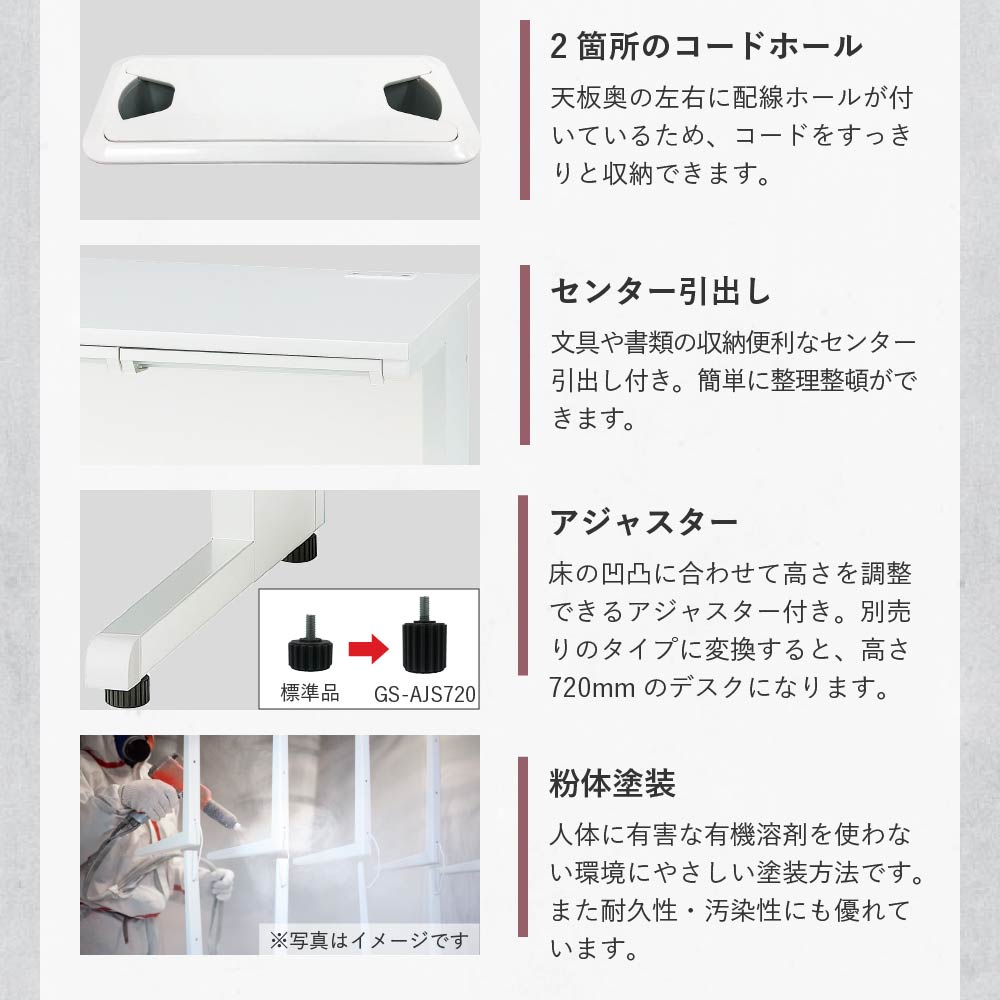 2箇所のコードホール

天板奥の左右に配線ホールが付いているため、コードをすっきりと収納できます。

センター引出し

文具や書類の収納便利なセンター引出し付き。簡単に整理整頓ができます。

標準品

GS-AJS720

アジャスター

床の凹凸に合わせて高さを調整できるアジャスター付き。別売りのタイプに変換すると、高さ720mmのデスクになります。

※写真はイメージです

粉体塗装

人体に有害な有機溶剤を使わない環境にやさしい塗装方法です。また耐久性・汚染性にも優れています。